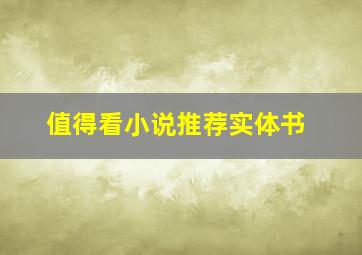 值得看小说推荐实体书